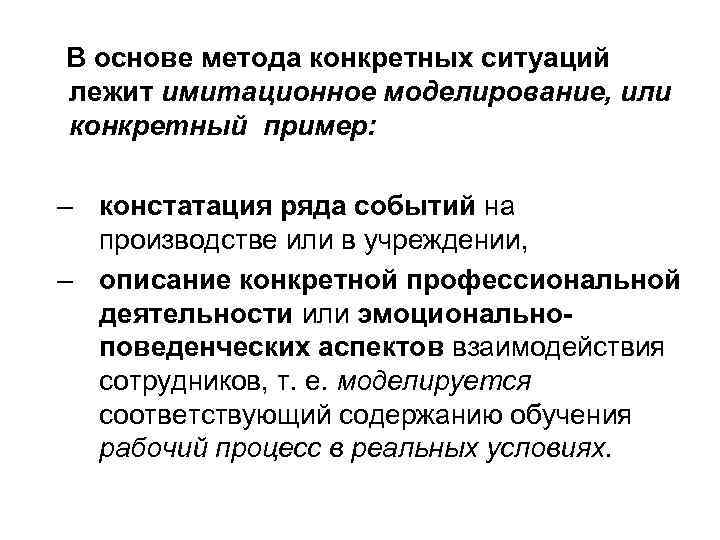 В основе метода конкретных ситуаций лежит имитационное моделирование, или конкретный пример:

– констатация ряда событий на производстве или в учреждении,

– описание конкретной профессиональной деятельности или эмоционально-поведенческих аспектов взаимодействия сотрудников, т. е. моделируется соответствующий содержанию обучения рабочий процесс в реальных условиях.